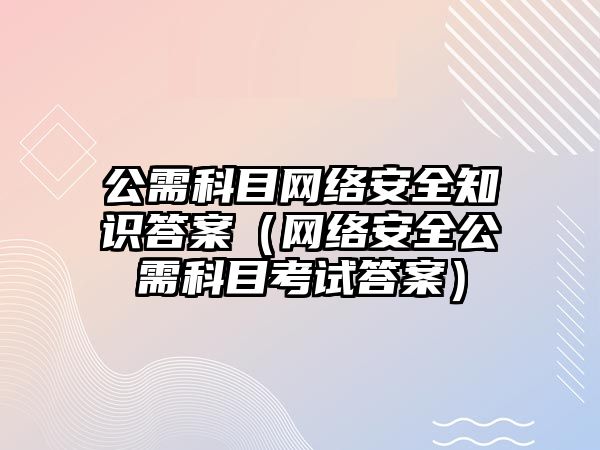 公需科目网络安全知识答案（网络安全公需科目考试答案）